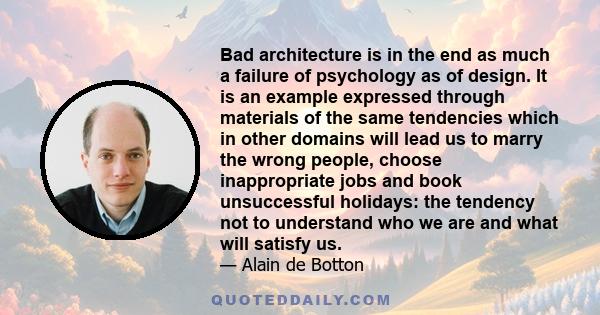 Bad architecture is in the end as much a failure of psychology as of design. It is an example expressed through materials of the same tendencies which in other domains will lead us to marry the wrong people, choose inappropriate jobs and book unsuccessful holidays: the tendency not to understand who we are and what will satisfy us.

— Alain de Botton

QUOTEDDAILY.COM